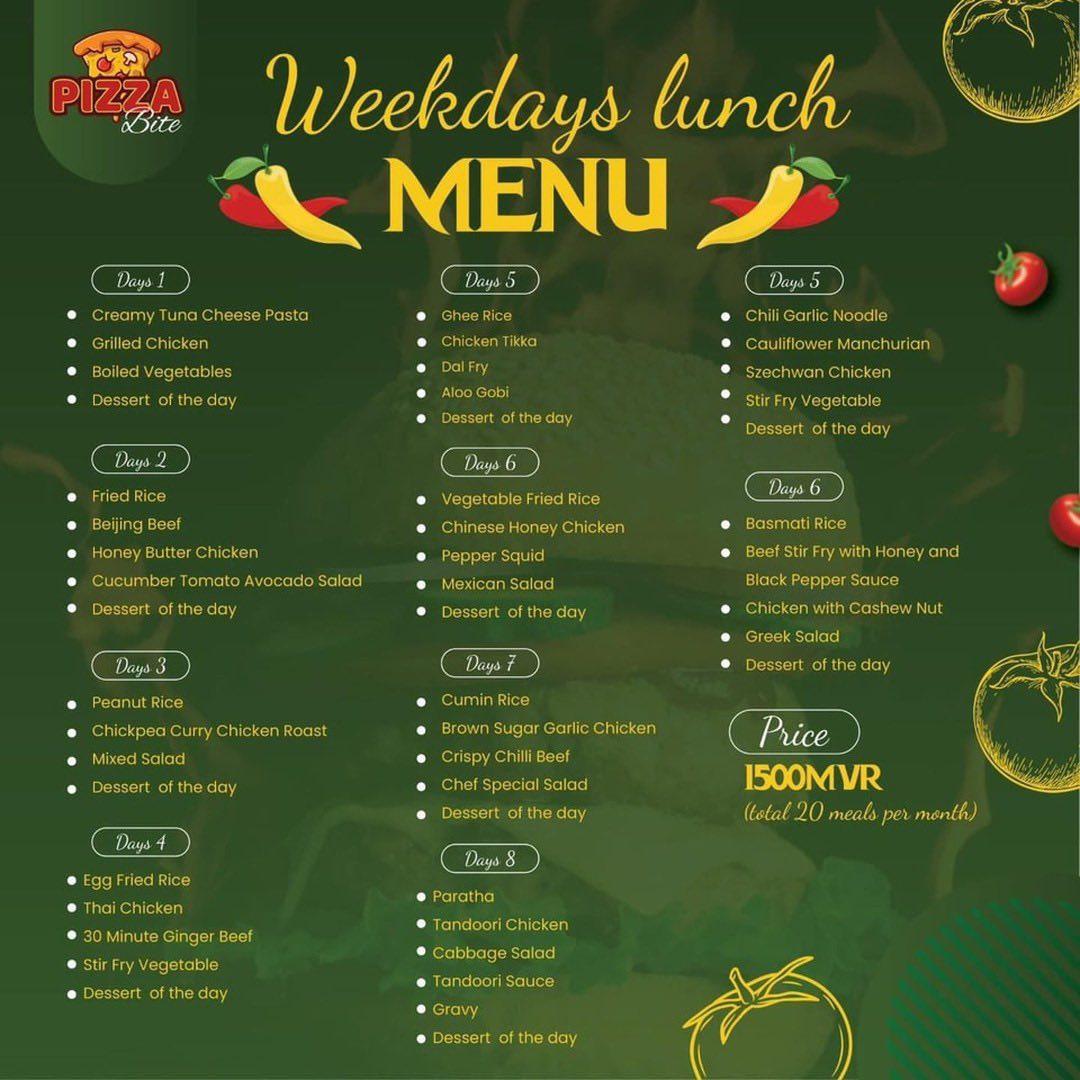 PIZZA Bite

Weekdays lunch

MENU

Days 1

• Creamy Tuna Cheese Pasta
• Grilled Chicken
• Boiled Vegetables
• Dessert of the day

Days 2

• Fried Rice
• Beijing Beef
• Honey Butter Chicken
• Cucumber Tomato Avocado Salad
• Dessert of the day

Days 3

• Peanut Rice
• Chickpea Curry Chicken Roast
• Mixed Salad
• Dessert of the day

Days 4

• Egg Fried Rice
• Thai Chicken
• 30 Minute Ginger Beef
• Stir Fry Vegetable
• Dessert of the day

Days 5

• Ghee Rice
• Chicken Tikka
• Dal Fry
• Aloo Gobi
• Dessert of the day

Days 6

• Vegetable Fried Rice
• Chinese Honey Chicken
• Pepper Squid
• Mexican Salad
• Dessert of the day

Days 7

• Cumin Rice
• Brown Sugar Garlic Chicken
• Crispy Chilli Beef
• Chef Special Salad
• Dessert of the day

Days 8

• Paratha
• Tandoori Chicken
• Cabbage Salad
• Tandoori Sauce
• Gravy
• Dessert of the day

Days 5

• Chili Garlic Noodle
• Cauliflower Manchurian
• Szechwan Chicken
• Stir Fry Vegetable
• Dessert of the day

Days 6

• Basmati Rice
• Beef Stir Fry with Honey and Black Pepper Sauce
• Chicken with Cashew Nut
• Greek Salad
• Dessert of the day

Price
1500MVR
(total 20 meals per month)